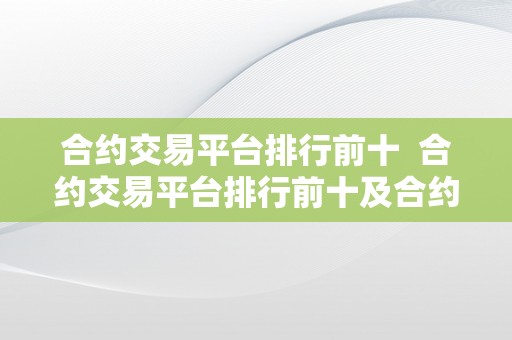 合约交易平台排行前十 合约交易平台排行前十及合约